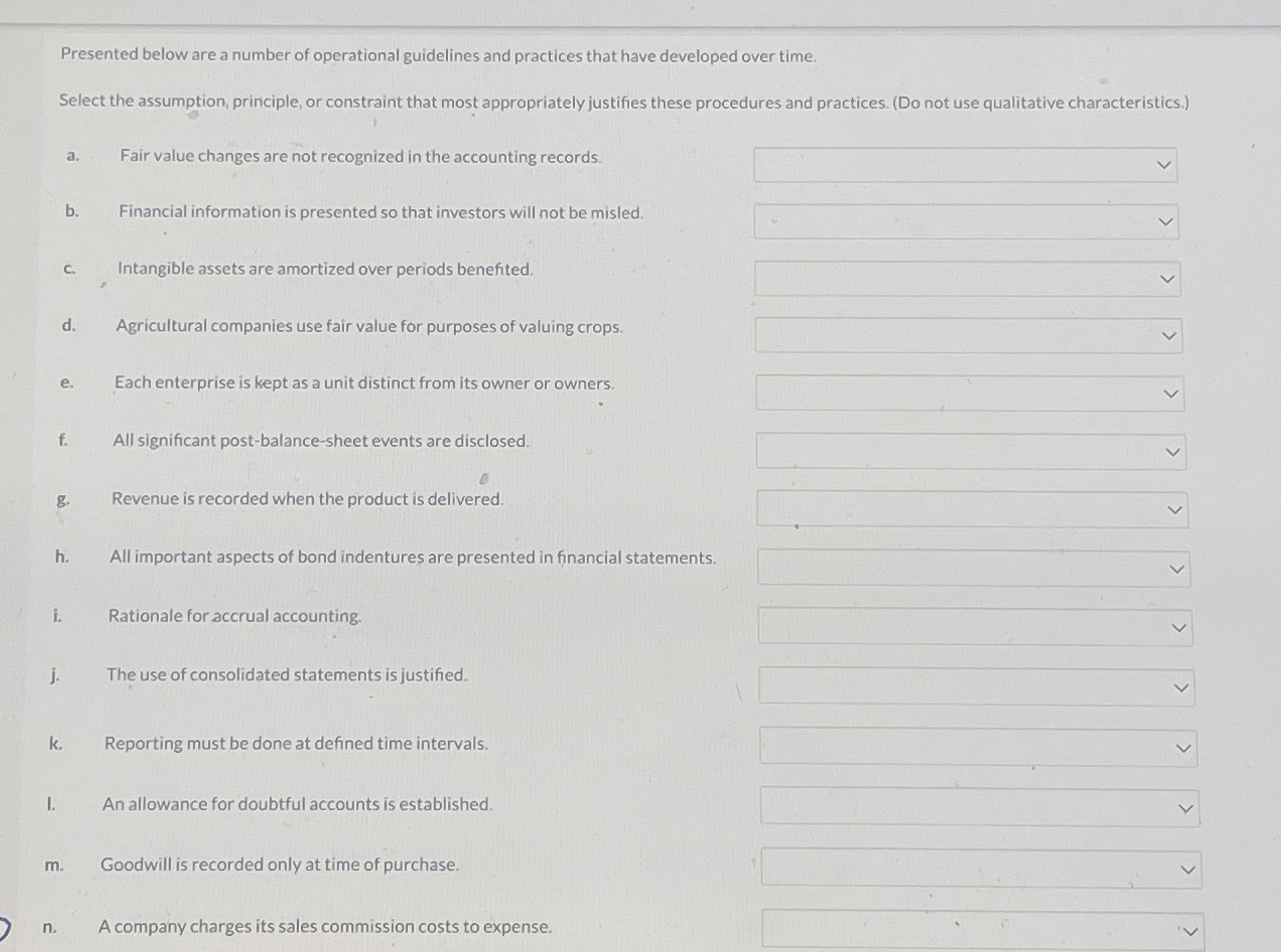 Presented below are a number of operational guidelines and practices that have developed over time.

Select the assumption, principle, or constraint that most appropriately justifies these procedures and practices. (Do not use qualitative characteristics.)

a. Fair value changes are not recognized in the accounting records.

b. Financial information is presented so that investors will not be misled.

c. Intangible assets are amortized over periods benefited.

d. Agricultural companies use fair value for purposes of valuing crops.

e. Each enterprise is kept as a unit distinct from its owner or owners.

f. All significant post-balance-sheet events are disclosed.

g. Revenue is recorded when the product is delivered.

h. All important aspects of bond indentures are presented in financial statements.

i. Rationale for accrual accounting.

j. The use of consolidated statements is justified.

k. Reporting must be done at defined time intervals.

l. An allowance for doubtful accounts is established.

m. Goodwill is recorded only at time of purchase.

n. A company charges its sales commission costs to expense.